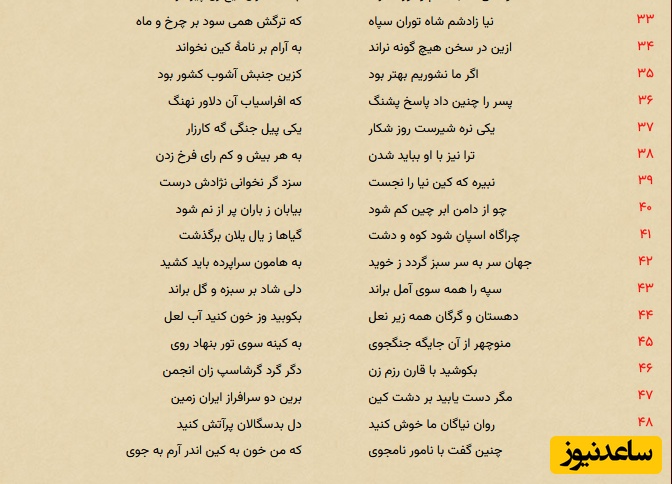 ۳۳ نیا زادشم شاه توران سپاه
که ترگش همی سود بر چرخ و ماه

۳۴ ازین در سخن هیچ گونه نراند
به آرام بر نامهٔ کین نخواند

۳۵ اگر ما نشوریم بهتر بود
کزین جنبش آشوب کشور بود

۳۶ پسر را چنین داد پاسخ پشنگ
که افراسیاب آن دلاور نهنگ

۳۷ یکی نره شیرست روز شکار
یکی پیل جنگی گه کارزار

۳۸ ترا نیز با او بباید شدن
به هر بیش و کم رای فرخ زدن

۳۹ نبیره که کین نیا را نجست
سزد گر نخوانی نژادش درست

۴۰ چو از دامن ابر چین کم شود
بیابان ز باران پر از نم شود

۴۱ چراگاه اسپان شود کوه و دشت
گیاها ز یال یلان برگذشت

۴۲ جهان سر به سر سبز گردد ز خوید
به هامون سراپرده باید کشید

۴۳ سپه را همه سوی آمل براند
دلی شاد بر سبزه و گل براند

۴۴ دهستان و گرگان همه زیر نعل
بکوبید وز خون کنید آب لعل

۴۵ منوچهر از آن جایگه جنگجوی
به کینه سوی تور بنهاد روی

۴۶ بکوشید با قارن رزم زن
دگر گرد گرشاسپ زان انجمن

۴۷ مگر دست یابید بر دشت کین
برین دو سرافراز ایران زمین

۴۸ روان نیاگان ما خوش کنید
دل بدسگالان پرآتش کنید

چنین گفت با نامور نامجوی
که من خون به کین اندر آرم به جوی

ساعدنیوز